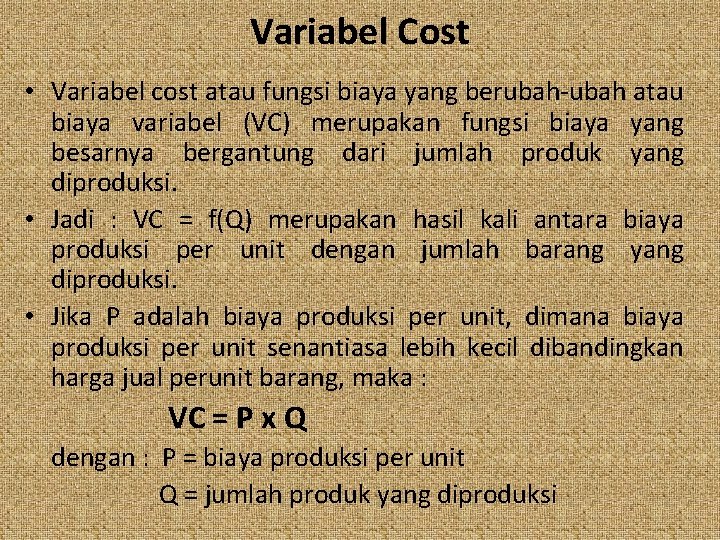 Variabel Cost

• Variabel cost atau fungsi biaya yang berubah-ubah atau biaya variabel (VC) merupakan fungsi biaya yang besarnya bergantung dari jumlah produk yang diproduksi.
• Jadi : VC = f(Q) merupakan hasil kali antara biaya produksi per unit dengan jumlah barang yang diproduksi.
• Jika P adalah biaya produksi per unit, dimana biaya produksi per unit senantiasa lebih kecil dibandingkan harga jual perunit barang, maka :

VC = P x Q

dengan : P = biaya produksi per unit
Q = jumlah produk yang diproduksi